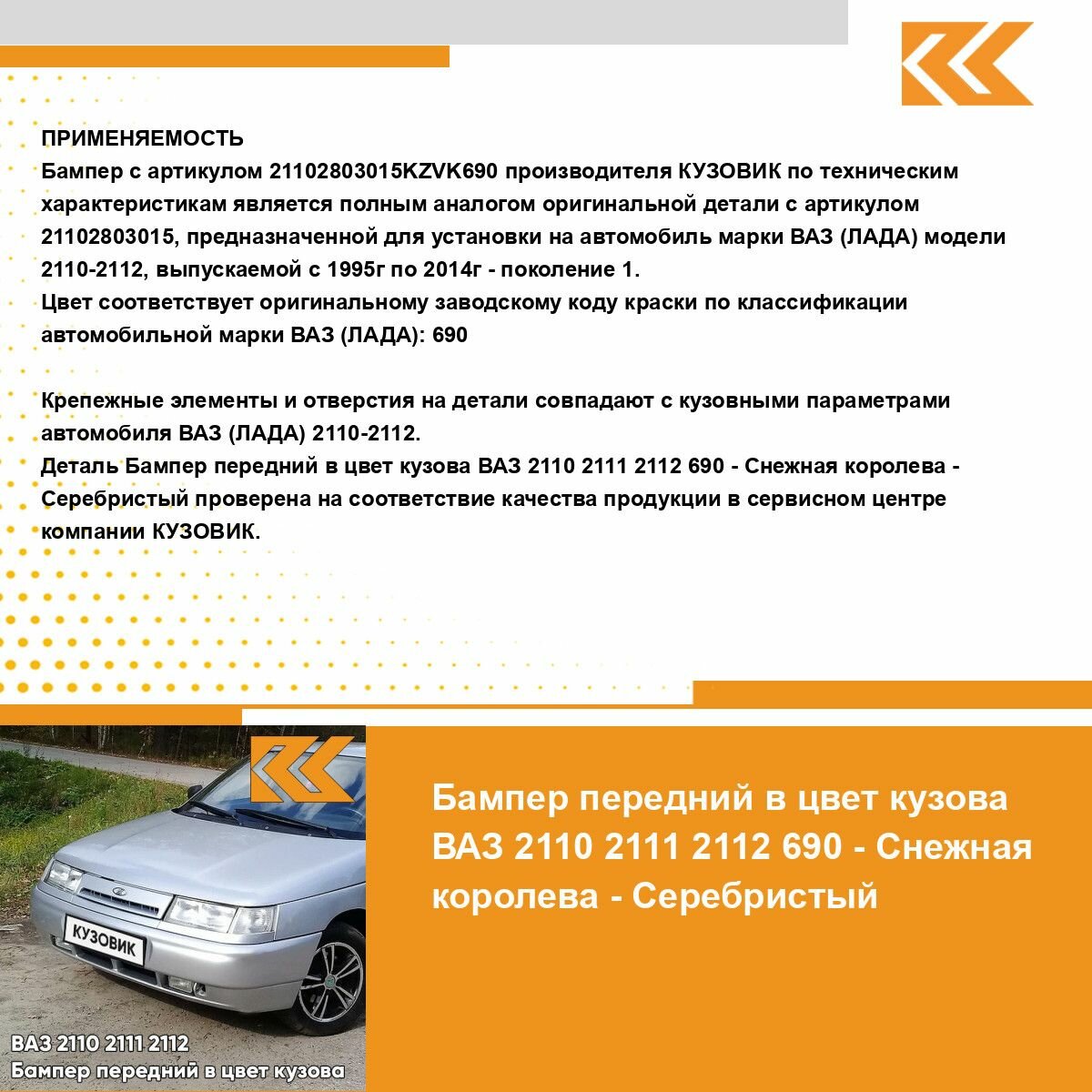 ПРИМЕНЯЕМОСТЬ
Бампер с артикулом 21102803015KZVK690 производителя КУЗОВИК по техническим характеристикам является полным аналогом оригинальной детали с артикулом 21102803015, предназначенной для установки на автомобиль марки ВАЗ (ЛАДА) модели 2110-2112, выпускаемой с 1995г по 2014г - поколение 1.
Цвет соответствует оригинальному заводскому коду краски по классификации автомобильной марки ВАЗ (ЛАДА): 690

Крепежные элементы и отверстия на детали совпадают с кузовными параметрами автомобиля ВАЗ (ЛАДА) 2110-2112.
Деталь Бампер передний в цвет кузова ВАЗ 2110 2111 2112 690 - Снежная королева - Серебристый проверена на соответствие качества продукции в сервисном центре компании КУЗОВИК.

КУЗОВИК

ВАЗ 2110 2111 2112
Бампер передний в цвет кузова

Бампер передний в цвет кузова ВАЗ 2110 2111 2112 690 - Снежная королева - Серебристый